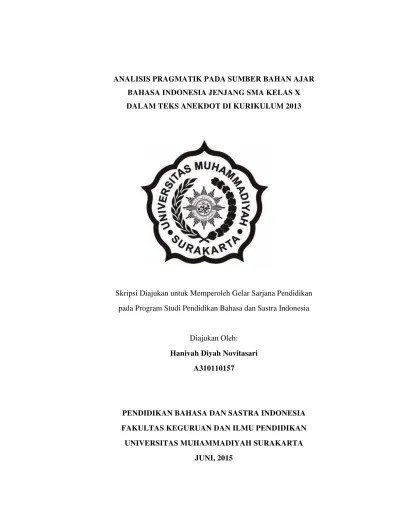 ANALISIS PRAGMATIK PADA SUMBER BAHAN AJAR BAHASA INDONESIA JENJANG SMA KELAS X DALAM TEKS ANEKDOT DI KURIKULUM 2013

UNIVERSITAS MUHAMMADIYAH SURAKARTA

Skripsi Diajukan untuk Memperoleh Gelar Sarjana Pendidikan pada Program Studi Pendidikan Bahasa dan Sastra Indonesia

Diajukan Oleh:

Hanivah Diyah Novitasari

A310110157

PENDIDIKAN BAHASA DAN SASTRA INDONESIA

FAKULTAS KEGURUAN DAN ILMU PENDIDIKAN

UNIVERSITAS MUHAMMADIYAH SURAKARTA

JUNI, 2015